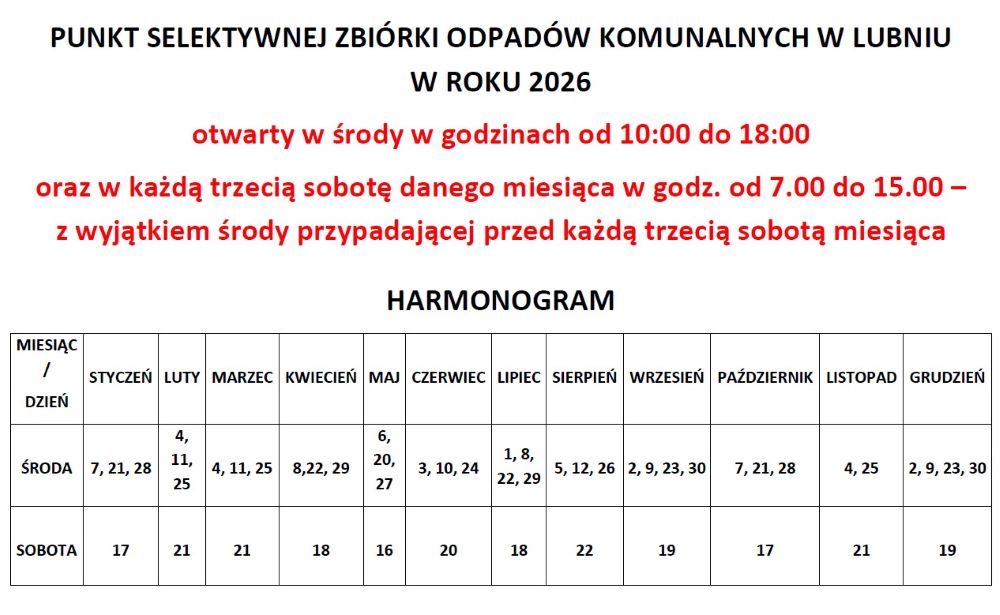 PUNKT SELEKTYWNEJ ZBIÓRKI ODPADÓW KOMUNALNYCH W LUBNIU
W ROKU 2026

otwarty w środy w godzinach od 10:00 do 18:00

oraz w każdą trzecią sobotę danego miesiąca w godz. od 7.00 do 15.00 – z wyjątkiem środy przypadającej przed każdą trzecią sobotą miesiąca

HARMONOGRAM

| MIESIĄC / DZIEŃ | STYCZEŃ | LUTY | MARZEC | KWIECIEŃ | MAJ | CZERWIEC | LIPIEC | SIERPIEŃ | WRZESIEŃ | PAŹDZIERNIK | LISTOPAD | GRUDZIEŃ |
|---|---|---|---|---|---|---|---|---|---|---|---|---|
| ŚRODA | 7, 21, 28 | 4, 11, 25 | 4, 11, 25 | 8,22, 29 | 6, 20, 27 | 3, 10, 24 | 1, 8, 22, 29 | 5, 12, 26 | 2, 9, 23, 30 | 7, 21, 28 | 4, 25 | 2, 9, 23, 30 |
| SOBOTA | 17 | 21 | 21 | 18 | 16 | 20 | 18 | 22 | 19 | 17 | 21 | 19 |